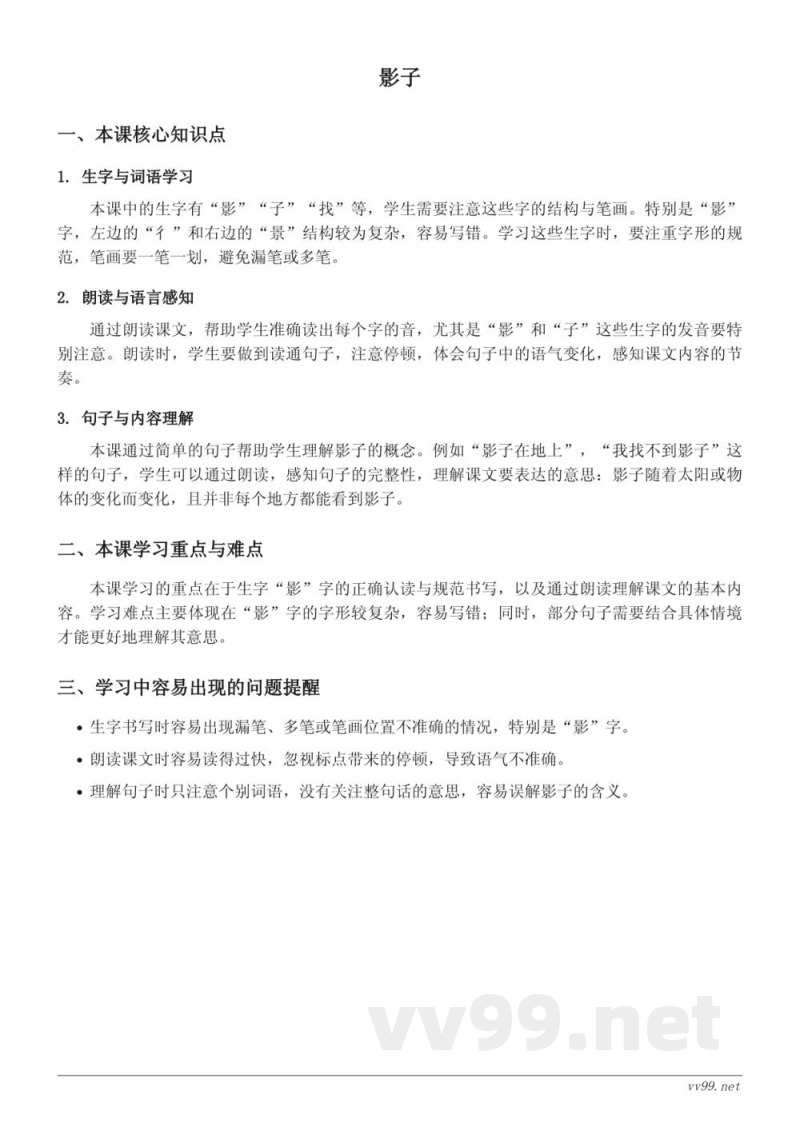 影子

一、本课核心知识点

1. 生字与词语学习

本课中的生字有“影”“子”“找”等，学生需要注意这些字的结构与笔画。特别是“影”字，左边的“彳”和右边的“景”结构较为复杂，容易写错。学习这些生字时，要注重字形的规范，笔画要一笔一划，避免漏笔或多笔。

2. 朗读与语言感知

通过朗读课文，帮助学生准确读出每个字的音，尤其是“影”和“子”这些生字的发音要特别注意。朗读时，学生要做到读通句子，注意停顿，体会句子中的语气变化，感知课文内容的节奏。

3. 句子与内容理解

本课通过简单的句子帮助学生理解影子的概念。例如“影子在地上”，“我找不到影子”这样的句子，学生可以通过朗读，感知句子的完整性，理解课文要表达的意思：影子随着太阳或物体的变化而变化，且并非每个地方都能看到影子。

二、本课学习重点与难点

本课学习的重点在于生字“影”字的正确认读与规范书写，以及通过朗读理解课文的基本内容。学习难点主要体现在“影”字的字形较复杂，容易写错；同时，部分句子需要结合具体情境才能更好地理解其意思。

三、学习中容易出现的问题提醒

• 生字书写时容易出现漏笔、多笔或笔画位置不准确的情况，特别是“影”字。
• 朗读课文时容易读得过快，忽视标点带来的停顿，导致语气不准确。
• 理解句子时只注意个别词语，没有关注整句话的意思，容易误解影子的含义。

vv99.net

vv99.net